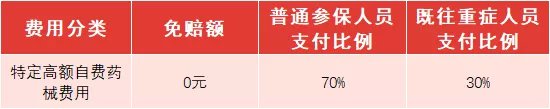 | 费用分类 | 免赔额 | 普通参保人员支付比例 | 既往重症人员支付比例 |
|---|---|---|---|
| 特定高额自费药械费用 | 0元 | 70% | 30% |